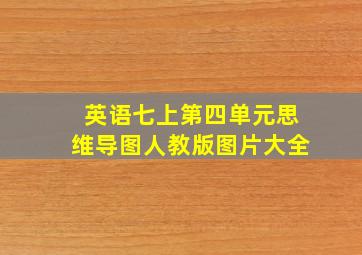 英语七上第四单元思维导图人教版图片大全